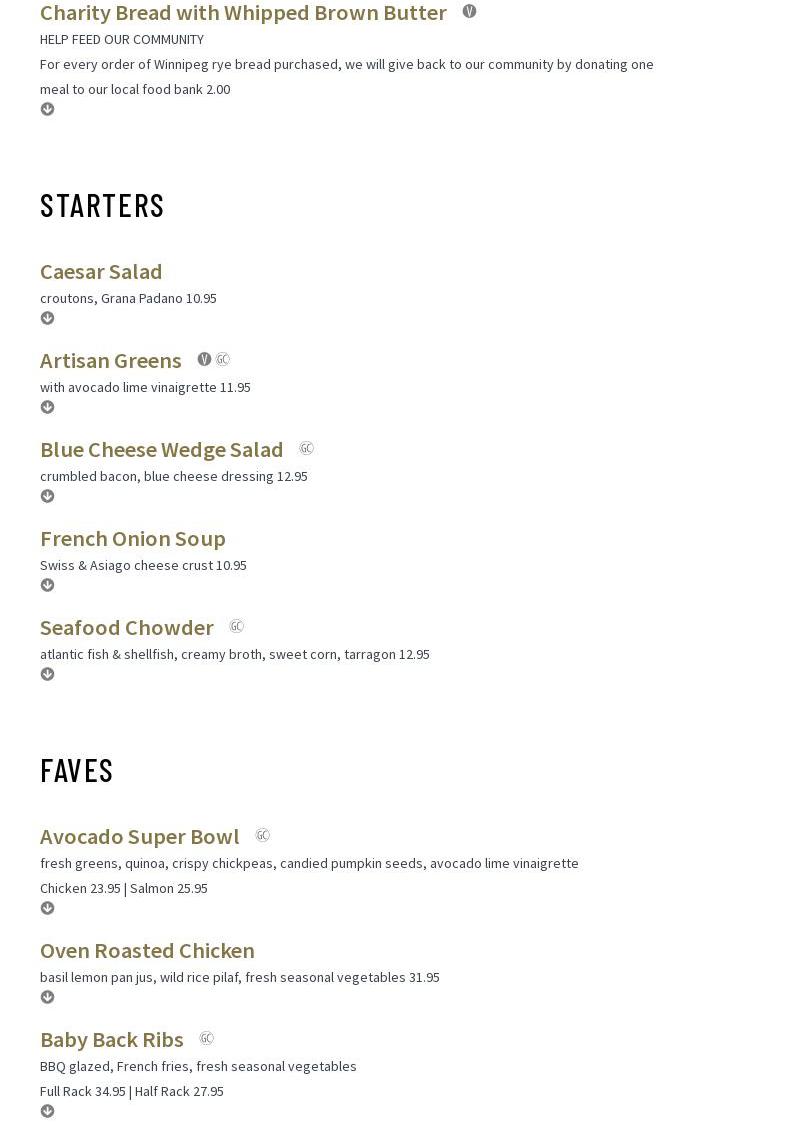 Charity Bread with Whipped Brown Butter V

HELP FEED OUR COMMUNITY

For every order of Winnipeg rye bread purchased, we will give back to our community by donating one meal to our local food bank 2.00

STARTERS

Caesar Salad

croutons, Grana Padano 10.95

Artisan Greens V GC

with avocado lime vinaigrette 11.95

Blue Cheese Wedge Salad GC

crumbled bacon, blue cheese dressing 12.95

French Onion Soup

Swiss & Asiago cheese crust 10.95

Seafood Chowder GC

atlantic fish & shellfish, creamy broth, sweet corn, tarragon 12.95

FAVES

Avocado Super Bowl GC

fresh greens, quinoa, crispy chickpeas, candied pumpkin seeds, avocado lime vinaigrette

Chicken 23.95 | Salmon 25.95

Oven Roasted Chicken

basil lemon pan jus, wild rice pilaf, fresh seasonal vegetables 31.95

Baby Back Ribs GC

BBQ glazed, French fries, fresh seasonal vegetables

Full Rack 34.95 | Half Rack 27.95